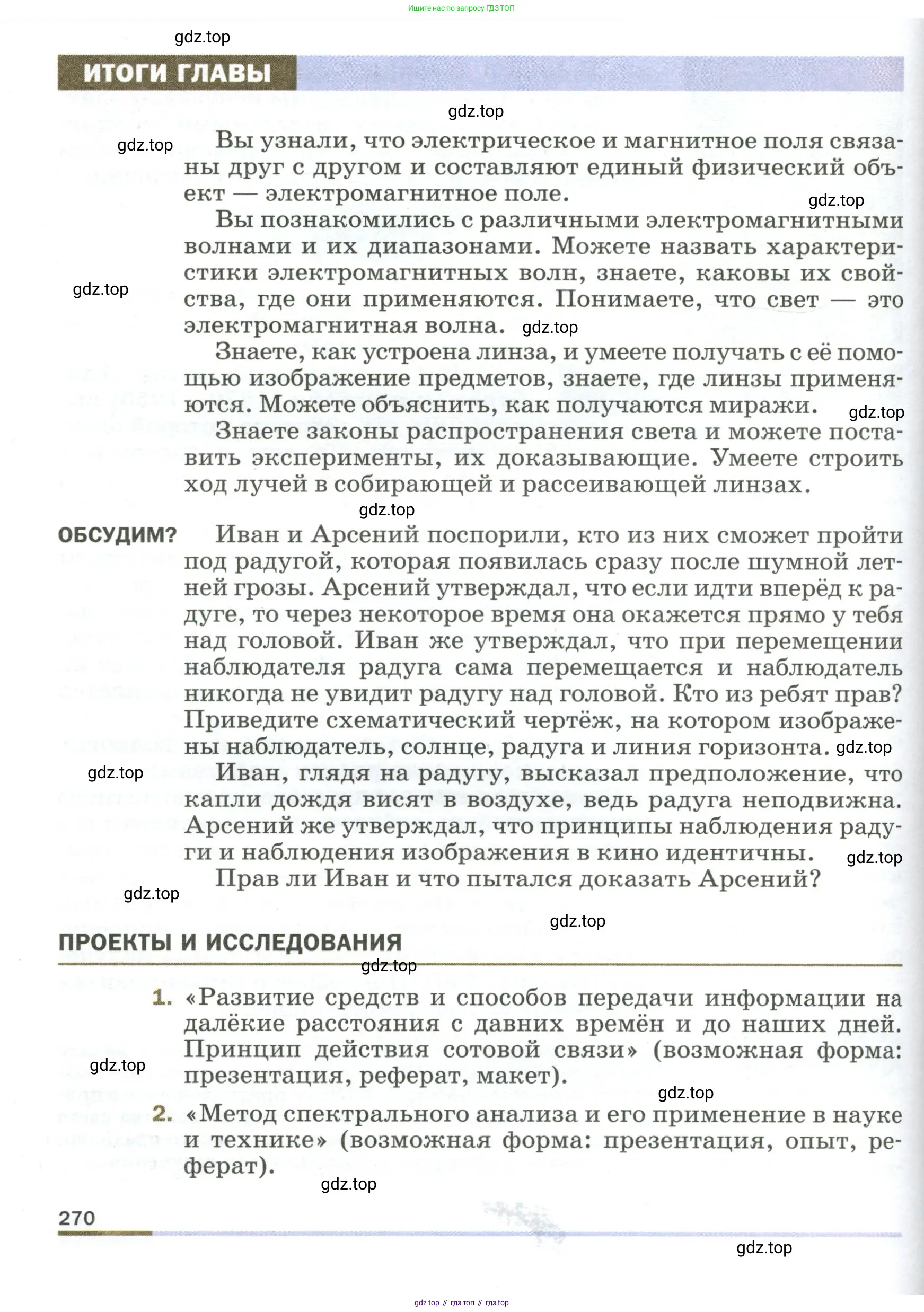 Ищите нас по запросу ГДЗ ТОП

gdz.top

ИТОГИ ГЛАВЫ

gdz.top

gdz.top

Вы узнали, что электрическое и магнитное поля связаны друг с другом и составляют единый физический объект — электромагнитное поле.

gdz.top

Вы познакомились с различными электромагнитными волнами и их диапазонами. Можете назвать характеристики электромагнитных волн, знаете, каковы их свойства, где они применяются. Понимаете, что свет — это электромагнитная волна.

gdz.top

gdz.top

Знаете, как устроена линза, и умеете получать с её помощью изображение предметов, знаете, где линзы применяются. Можете объяснить, как получаются миражи.

gdz.top

Знаете законы распространения света и можете поставить эксперименты, их доказывающие. Умеете строить ход лучей в собирающей и рассеивающей линзах.

gdz.top

ОБСУДИМ? Иван и Арсений поспорили, кто из них сможет пройти под радугой, которая появилась сразу после шумной летней грозы. Арсений утверждал, что если идти вперёд к радуге, то через некоторое время она окажется прямо у тебя над головой. Иван же утверждал, что при перемещении наблюдателя радуга сама перемещается и наблюдатель никогда не увидит радугу над головой. Кто из ребят прав? Приведите схематический чертёж, на котором изображены наблюдатель, солнце, радуга и линия горизонта.

gdz.top

gdz.top

Иван, глядя на радугу, высказал предположение, что капли дождя висят в воздухе, ведь радуга неподвижна. Арсений же утверждал, что принципы наблюдения радуги и наблюдения изображения в кино идентичны.

gdz.top

Прав ли Иван и что пытался доказать Арсений?

gdz.top

gdz.top

ПРОЕКТЫ И ИССЛЕДОВАНИЯ

gdz.top

1. «Развитие средств и способов передачи информации на далёкие расстояния с давних времён и до наших дней. Принцип действия сотовой связи» (возможная форма: презентация, реферат, макет).

gdz.top

gdz.top

2. «Метод спектрального анализа и его применение в науке и технике» (возможная форма: презентация, опыт, реферат).

gdz.top

270

gdz.top

gdz top // гдз топ // гдз top